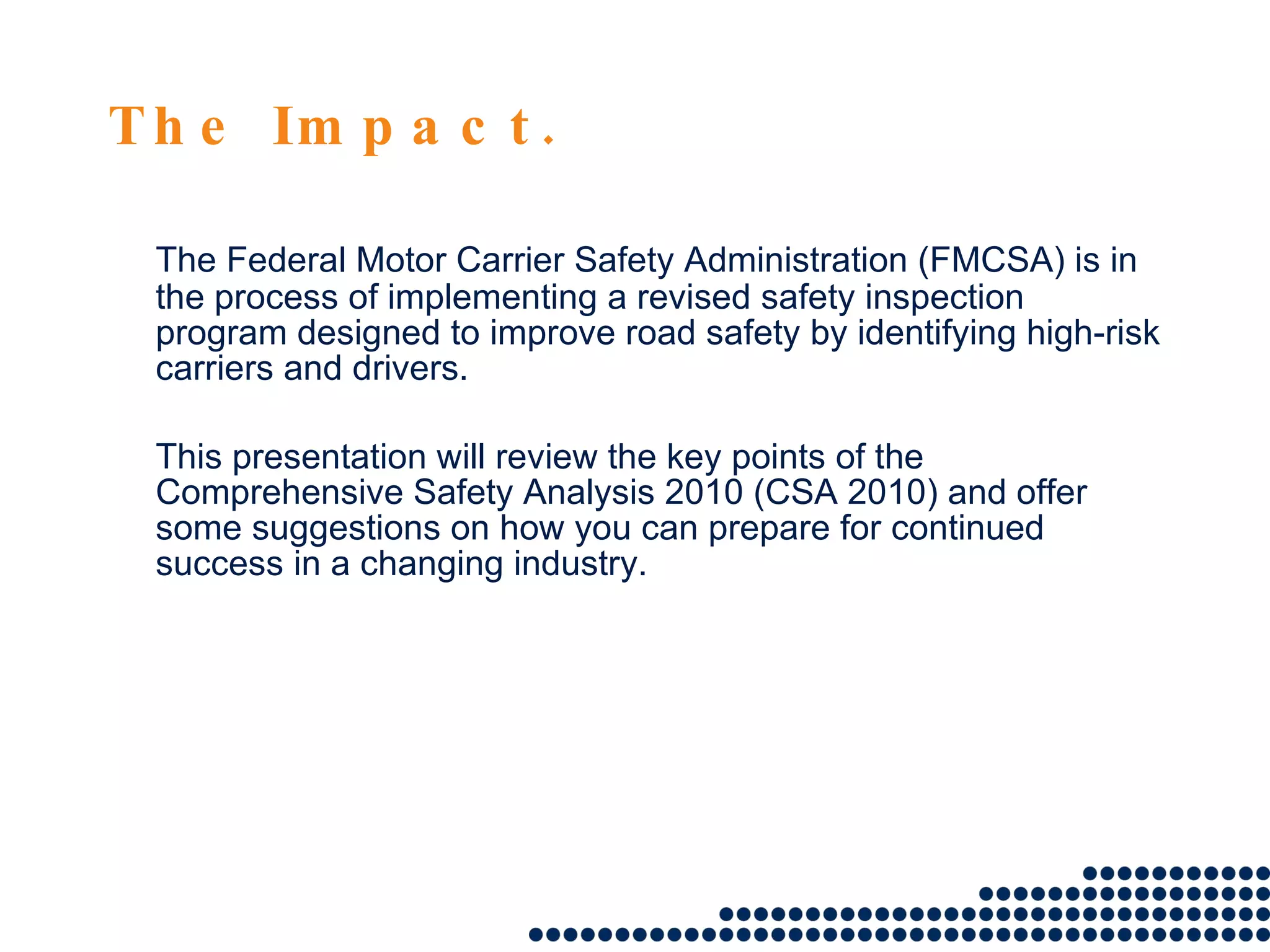 The Impact.

The Federal Motor Carrier Safety Administration (FMCSA) is in the process of implementing a revised safety inspection program designed to improve road safety by identifying high-risk carriers and drivers.

This presentation will review the key points of the Comprehensive Safety Analysis 2010 (CSA 2010) and offer some suggestions on how you can prepare for continued success in a changing industry.